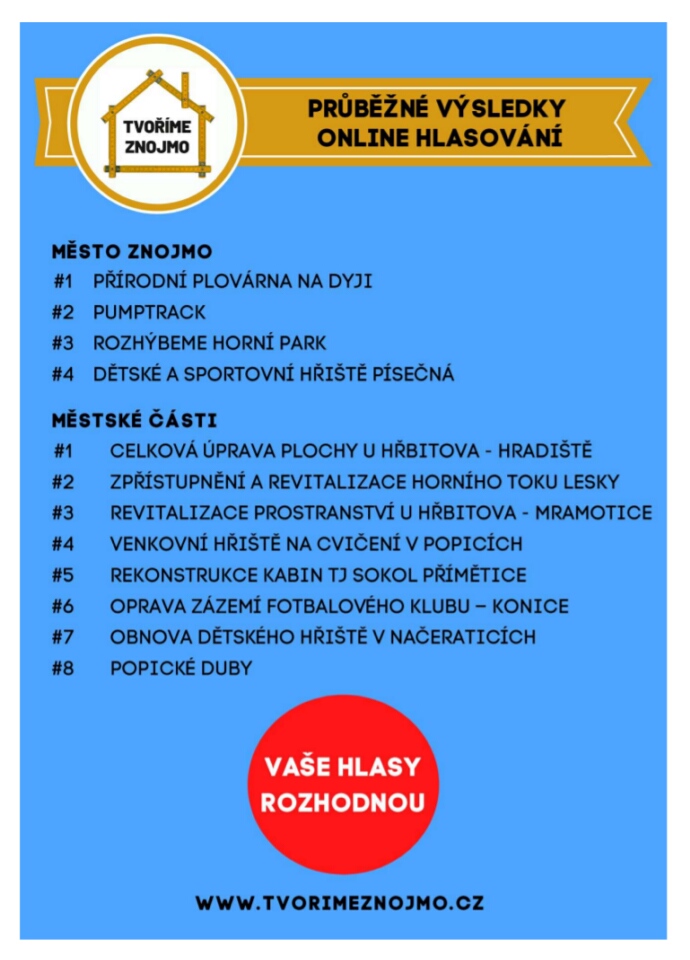 TVOŘÍME ZNOJMO

PRŮBĚŽNÉ VÝSLEDKY ONLINE HLASOVÁNÍ

MĚSTO ZNOJMO
#1 PŘÍRODNÍ PLOVÁRNA NA DYJI
#2 PUMPTRACK
#3 ROZHÝBEME HORNÍ PARK
#4 DĚTSKÉ A SPORTOVNÍ HŘIŠTĚ PÍSEČNÁ

MĚSTSKÉ ČÁSTI
#1 CELKOVÁ ÚPRAVA PLOCHY U HŘBITOVA - HRADIŠTĚ
#2 ZPŘÍSTUPNĚNÍ A REVITALIZACE HORNÍHO TOKU LESKY
#3 REVITALIZACE PROSTRANSTVÍ U HŘBITOVA - MRAMOTICE
#4 VENKOVNÍ HŘIŠTĚ NA CVIČENÍ V POPICÍCH
#5 REKONSTRUKCE KABIN TJ SOKOL PŘÍMĚTICE
#6 OPRAVA ZÁZEMÍ FOTBALOVÉHO KLUBU – KONICE
#7 OBNOVA DĚTSKÉHO HŘIŠTĚ V NAČERATICÍCH
#8 POPICKÉ DUBY

VAŠE HLASY ROZHODNOU

WWW.TVORIMEZNOJMO.CZ